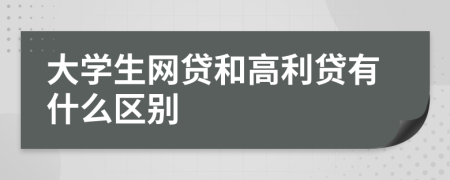 大学生网贷和高利贷有什么区别